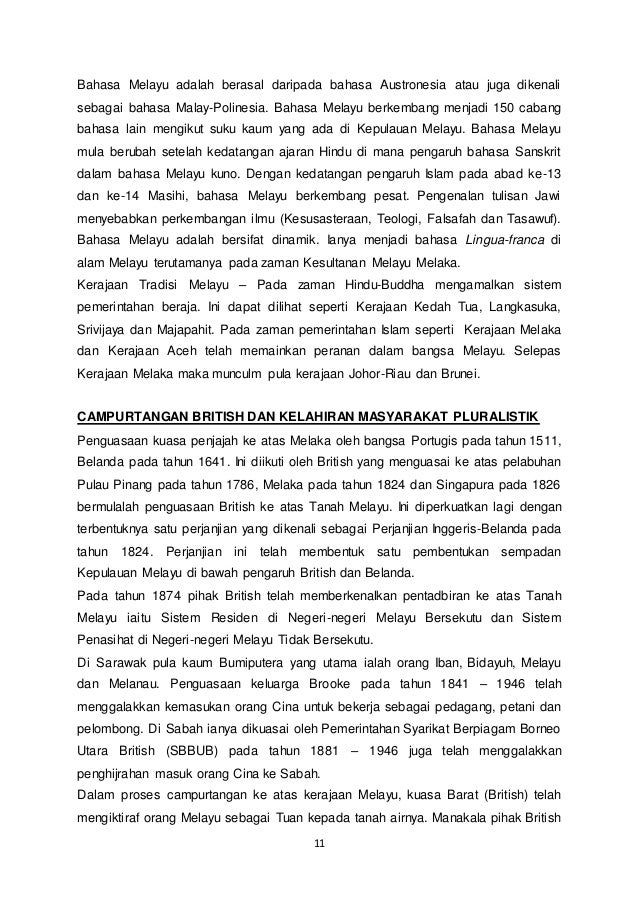 Bahasa Melayu adalah berasal daripada bahasa Austronesia atau juga dikenali sebagai bahasa Malay-Polinesia. Bahasa Melayu berkembang menjadi 150 cabang bahasa lain mengikut suku kaum yang ada di Kepulauan Melayu. Bahasa Melayu mula berubah setelah kedatangan ajaran Hindu di mana pengaruh bahasa Sanskrit dalam bahasa Melayu kuno. Dengan kedatangan pengaruh Islam pada abad ke-13 dan ke-14 Masihi, bahasa Melayu berkembang pesat. Pengenalan tulisan Jawi menyebabkan perkembangan ilmu (Kesusasteraan, Teologi, Falsafah dan Tasawuf). Bahasa Melayu adalah bersifat dinamik. Ianya menjadi bahasa Lingua-franca di alam Melayu terutamanya pada zaman Kesultanan Melayu Melaka.
Kerajaan Tradisi Melayu – Pada zaman Hindu-Buddha mengamalkan sistem pemerintahan beraja. Ini dapat dilihat seperti Kerajaan Kedah Tua, Langkasuka, Srivijaya dan Majapahit. Pada zaman pemerintahan Islam seperti Kerajaan Melaka dan Kerajaan Aceh telah memainkan peranan dalam bangsa Melayu. Selepas Kerajaan Melaka maka munculm pula kerajaan Johor-Riau dan Brunei.

CAMPURTANGAN BRITISH DAN KELAHIRAN MASYARAKAT PLURALISTIK
Penguasaan kuasa penjajah ke atas Melaka oleh bangsa Portugis pada tahun 1511, Belanda pada tahun 1641. Ini diikuti oleh British yang menguasai ke atas pelabuhan Pulau Pinang pada tahun 1786, Melaka pada tahun 1824 dan Singapura pada 1826 bermulalah penguasaan British ke atas Tanah Melayu. Ini diperkuatkan lagi dengan terbentuknya satu perjanjian yang dikenali sebagai Perjanjian Inggeris-Belanda pada tahun 1824. Perjanjian ini telah membentuk satu pembentukan sempadan Kepulauan Melayu di bawah pengaruh British dan Belanda.
Pada tahun 1874 pihak British telah memberkenalkan pentadbiran ke atas Tanah Melayu iaitu Sistem Residen di Negeri-negeri Melayu Bersekutu dan Sistem Penasihat di Negeri-negeri Melayu Tidak Bersekutu.
Di Sarawak pula kaum Bumiputera yang utama ialah orang Iban, Bidayuh, Melayu dan Melanau. Penguasaan keluarga Brooke pada tahun 1841 – 1946 telah menggalakkan kemasukan orang Cina untuk bekerja sebagai pedagang, petani dan pelombong. Di Sabah ianya dikuasai oleh Pemerintahan Syarikat Berpiagam Borneo Utara British (SBBUB) pada tahun 1881 – 1946 juga telah menggalakkan penghijrahan masuk orang Cina ke Sabah.
Dalam proses campurtangan ke atas kerajaan Melayu, kuasa Barat (British) telah mengiktiraf orang Melayu sebagai Tuan kepada tanah airnya. Manakala pihak British

11